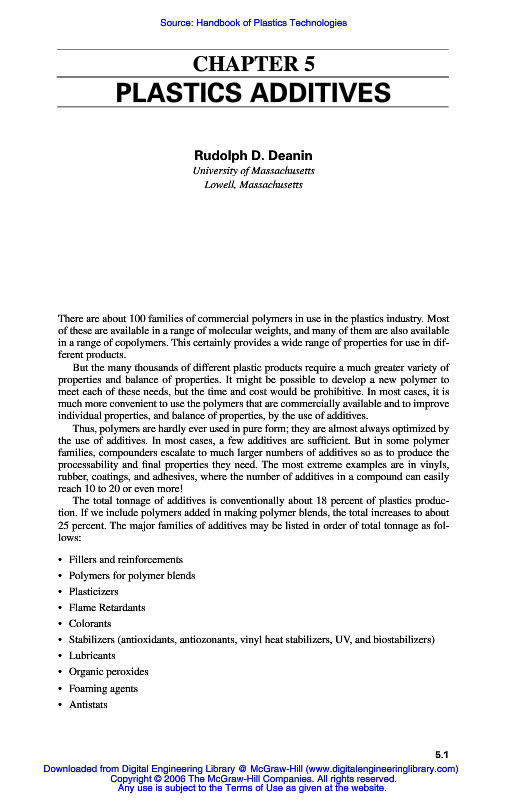 Source: Handbook of Plastics Technologies

CHAPTER 5
PLASTICS ADDITIVES

Rudolph D. Deanin
University of Massachusetts
Lowell, Massachusetts

There are about 100 families of commercial polymers in use in the plastics industry. Most of these are available in a range of molecular weights, and many of them are also available in a range of copolymers. This certainly provides a wide range of properties for use in different products.

But the many thousands of different plastic products require a much greater variety of properties and balance of properties. It might be possible to develop a new polymer to meet each of these needs, but the time and cost would be prohibitive. In most cases, it is much more convenient to use the polymers that are commercially available and to improve individual properties, and balance of properties, by the use of additives.

Thus, polymers are hardly ever used in pure form; they are almost always optimized by the use of additives. In most cases, a few additives are sufficient. But in some polymer families, compounders escalate to much larger numbers of additives so as to produce the processability and final properties they need. The most extreme examples are in vinyls, rubber, coatings, and adhesives, where the number of additives in a compound can easily reach 10 to 20 or even more!

The total tonnage of additives is conventionally about 18 percent of plastics production. If we include polymers added in making polymer blends, the total increases to about 25 percent. The major families of additives may be listed in order of total tonnage as follows:

• Fillers and reinforcements
• Polymers for polymer blends
• Plasticizers
• Flame Retardants
• Colorants
• Stabilizers (antioxidants, antiozonants, vinyl heat stabilizers, UV, and biostabilizers)
• Lubricants
• Organic peroxides
• Foaming agents
• Antistats

5.1

Downloaded from Digital Engineering Library @ McGraw-Hill (www.digitalengineeringlibrary.com)
Copyright © 2006 The McGraw-Hill Companies. All rights reserved.
Any use is subject to the Terms of Use as given at the website.